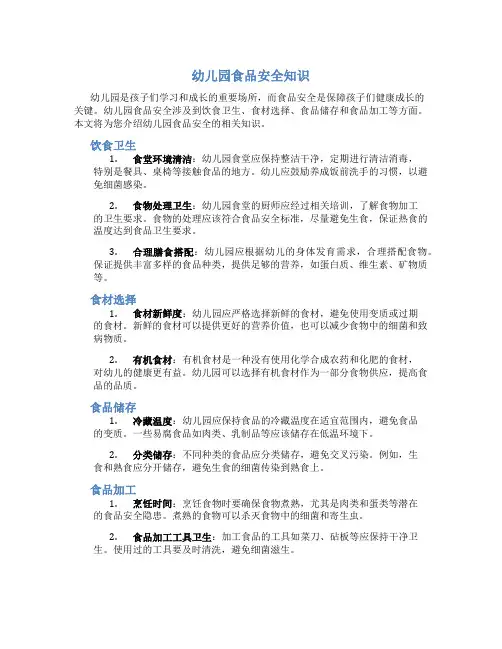 幼儿园食品安全知识

幼儿园是孩子们学习和成长的重要场所，而食品安全是保障孩子们健康成长的关键。幼儿园食品安全涉及到饮食卫生、食材选择、食品储存和食品加工等方面。本文将为您介绍幼儿园食品安全的相关知识。

饮食卫生

1. 食堂环境清洁：幼儿园食堂应保持整洁干净，定期进行清洁消毒，特别是餐具、桌椅等接触食品的地方。幼儿应鼓励养成饭前洗手的习惯，以避免细菌感染。

2. 食物处理卫生：幼儿园食堂的厨师应经过相关培训，了解食物加工的卫生要求。食物的处理应该符合食品安全标准，尽量避免生食，保证熟食的温度达到食品卫生要求。

3. 合理膳食搭配：幼儿园应根据幼儿的身体发育需求，合理搭配食物。保证提供丰富多样的食品种类，提供足够的营养，如蛋白质、维生素、矿物质等。

食材选择

1. 食材新鲜度：幼儿园应严格选择新鲜的食材，避免使用变质或过期的食材。新鲜的食材可以提供更好的营养价值，也可以减少食物中的细菌和致病物质。

2. 有机食材：有机食材是一种没有使用化学合成农药和化肥的食材，对幼儿的健康更有益。幼儿园可以选择有机食材作为一部分食物供应，提高食品的品质。

食品储存

1. 冷藏温度：幼儿园应保持食品的冷藏温度在适宜范围内，避免食品的变质。一些易腐食品如肉类、乳制品等应该储存在低温环境下。

2. 分类储存：不同种类的食品应分类储存，避免交叉污染。例如，生食和熟食应分开储存，避免生食的细菌传染到熟食上。

食品加工

1. 烹饪时间：烹饪食物时要确保食物煮熟，尤其是肉类和蛋类等潜在的食品安全隐患。煮熟的食物可以杀灭食物中的细菌和寄生虫。

2. 食品加工工具卫生：加工食品的工具如菜刀、砧板等应保持干净卫生。使用过的工具要及时清洗，避免细菌滋生。